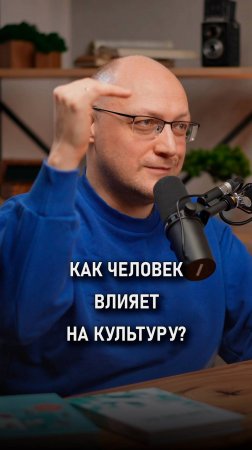 КАК ЧЕЛОВЕК ВЛИЯЕТ НА КУЛЬТУРУ?